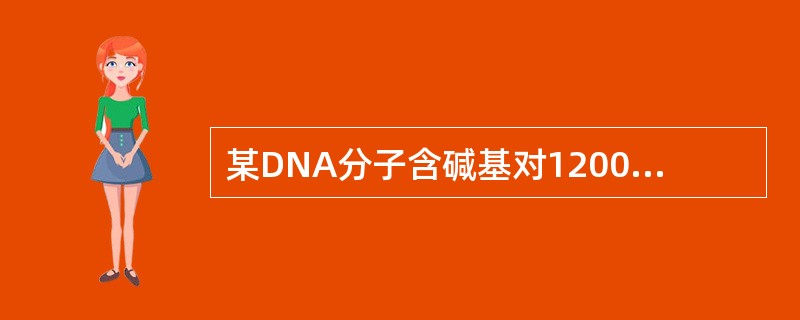 某DNA分子含碱基对1200...